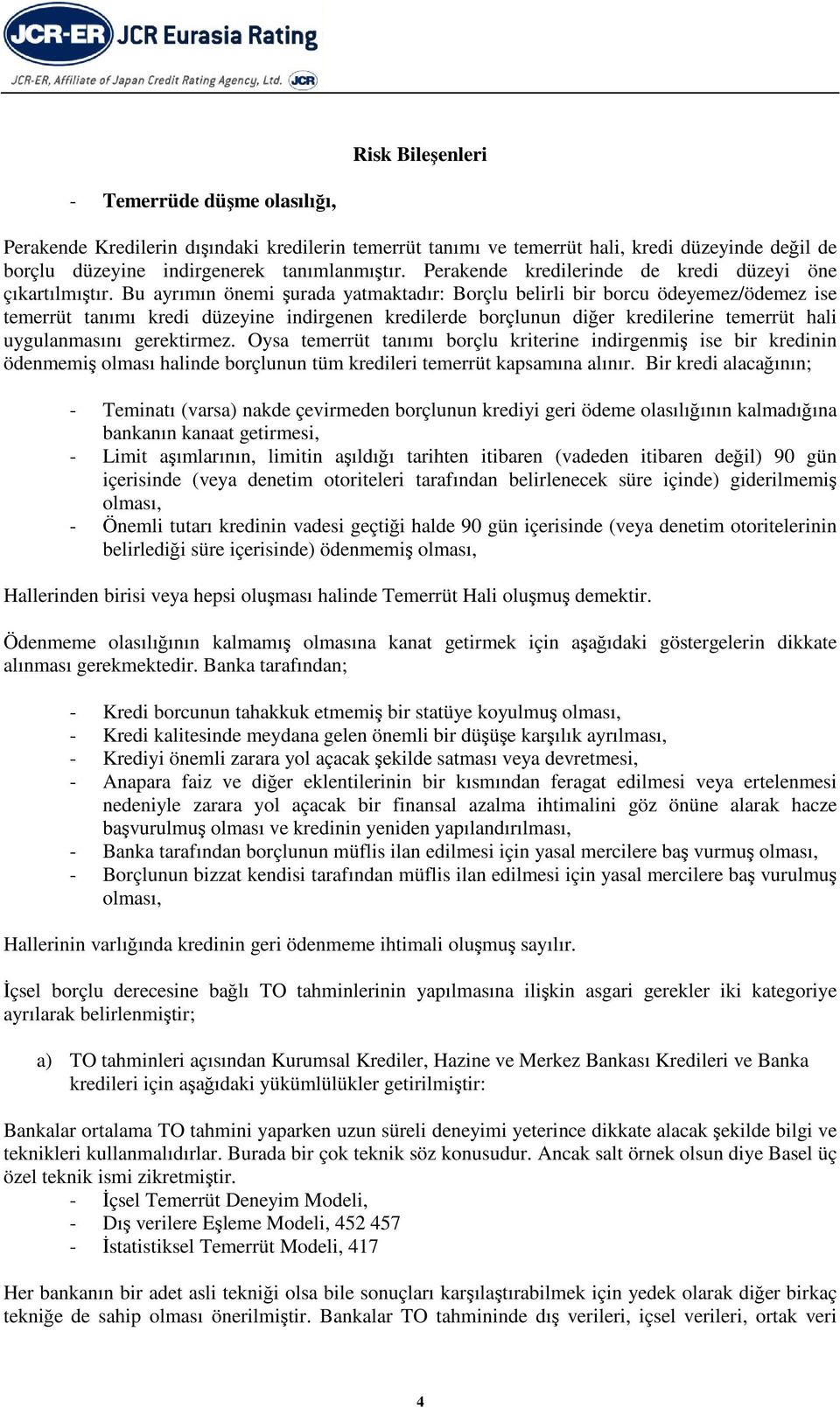 JCR-ER JCR Eurasia Rating
JCR-ER, Affiliate of Japan Credit Rating Agency, Ltd. JCR

Risk Bileşenleri

- Temerrüde düşme olasılığı,

Perakende Kredilerin dışındaki kredilerin temerrüt tanımı ve temerrüt hali, kredi düzeyinde değil de borçlu düzeyine indirgenerek tanımlanmıştır. Perakende kredilerinde de kredi düzeyi öne çıkartılmıştır. Bu ayrımın önemi şurada yatmaktadır: Borçlu belirli bir borcu ödeyemez/ödemez ise temerrüt tanımı kredi düzeyine indirgenen kredilerde borçlunun diğer kredilerine temerrüt hali uygulanmasını gerektirmez. Oysa temerrüt tanımı borçlu kriterine indirgenmiş ise bir kredinin ödenmemiş olması halinde borçlunun tüm kredileri temerrüt kapsamına alınır. Bir kredi alacağının;

- Teminatı (varsa) nakde çevirmeden borçlunun krediyi geri ödeme olasılığının kalmadığına bankanın kanaat getirmesi,
- Limit aşımlarının, limitin aşıldığı tarihten itibaren (vadeden itibaren değil) 90 gün içerisinde (veya denetim otoriteleri tarafından belirlenecek süre içinde) giderilmemiş olması,
- Önemli tutarı kredinin vadesi geçtiği halde 90 gün içerisinde (veya denetim otoritelerinin belirlediği süre içerisinde) ödenmemiş olması,

Hallerinden birisi veya hepsi oluşması halinde Temerrüt Hali oluşmuş demektir.

Ödenmeme olasılığının kalmamış olmasına kanat getirmek için aşağıdaki göstergelerin dikkate alınması gerekmektedir. Banka tarafından;

- Kredi borcunun tahakkuk etmemiş bir statüye koyulmuş olması,
- Kredi kalitesinde meydana gelen önemli bir düşüşe karşılık ayrılması,
- Krediyi önemli zarara yol açacak şekilde satması veya devretmesi,
- Anapara faiz ve diğer eklentilerinin bir kısmından feragat edilmesi veya ertelenmesi nedeniyle zarara yol açacak bir finansal azalma ihtimalini göz önüne alarak hacze başvurulmuş olması ve kredinin yeniden yapılandırılması,
- Banka tarafından borçlunun müflis ilan edilmesi için yasal mercilere baş vurmuş olması,
- Borçlunun bizzat kendisi tarafından müflis ilan edilmesi için yasal mercilere baş vurulmuş olması,

Hallerinin varlığında kredinin geri ödenmeme ihtimali oluşmuş sayılır.

İçsel borçlu derecesine bağlı TO tahminlerinin yapılmasına ilişkin asgari gerekler iki kategoriye ayrılarak belirlenmiştir;

a) TO tahminleri açısından Kurumsal Krediler, Hazine ve Merkez Bankası Kredileri ve Banka kredileri için aşağıdaki yükümlülükler getirilmiştir:

Bankalar ortalama TO tahmini yaparken uzun süreli deneyimi yeterince dikkate alacak şekilde bilgi ve teknikleri kullanmalıdırlar. Burada bir çok teknik söz konusudur. Ancak salt örnek olsun diye Basel üç özel teknik ismi zikretmiştir.
- İçsel Temerrüt Deneyim Modeli,
- Dış verilere Eşleme Modeli, 452 457
- İstatistiksel Temerrüt Modeli, 417

Her bankanın bir adet asli tekniği olsa bile sonuçları karşılaştırabilmek için yedek olarak diğer birkaç tekniğe de sahip olması önerilmiştir. Bankalar TO tahmininde dış verileri, içsel verileri, ortak veri

4